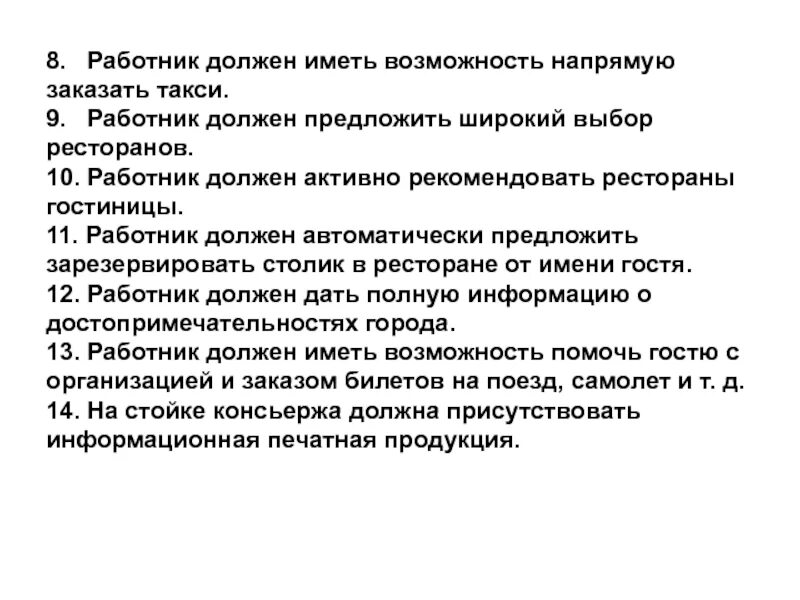 8. Работник должен иметь возможность напрямую заказать такси.
9. Работник должен предложить широкий выбор ресторанов.
10. Работник должен активно рекомендовать рестораны гостиницы.
11. Работник должен автоматически предложить зарезервировать столик в ресторане от имени гостя.
12. Работник должен дать полную информацию о достопримечательностях города.
13. Работник должен иметь возможность помочь гостю с организацией и заказом билетов на поезд, самолет и т. д.
14. На стойке консьержа должна присутствовать информационная печатная продукция.